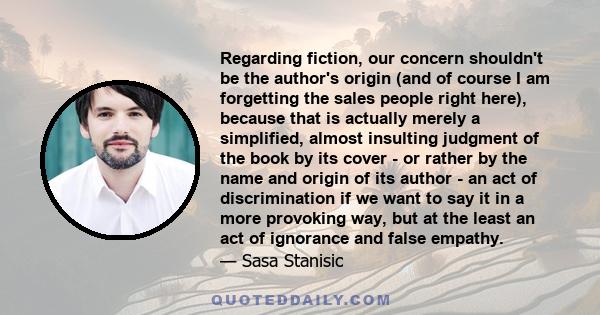 Regarding fiction, our concern shouldn't be the author's origin (and of course I am forgetting the sales people right here), because that is actually merely a simplified, almost insulting judgment of the book by its cover - or rather by the name and origin of its author - an act of discrimination if we want to say it in a more provoking way, but at the least an act of ignorance and false empathy.

— Sasa Stanisic

QUOTEDDAILY.COM